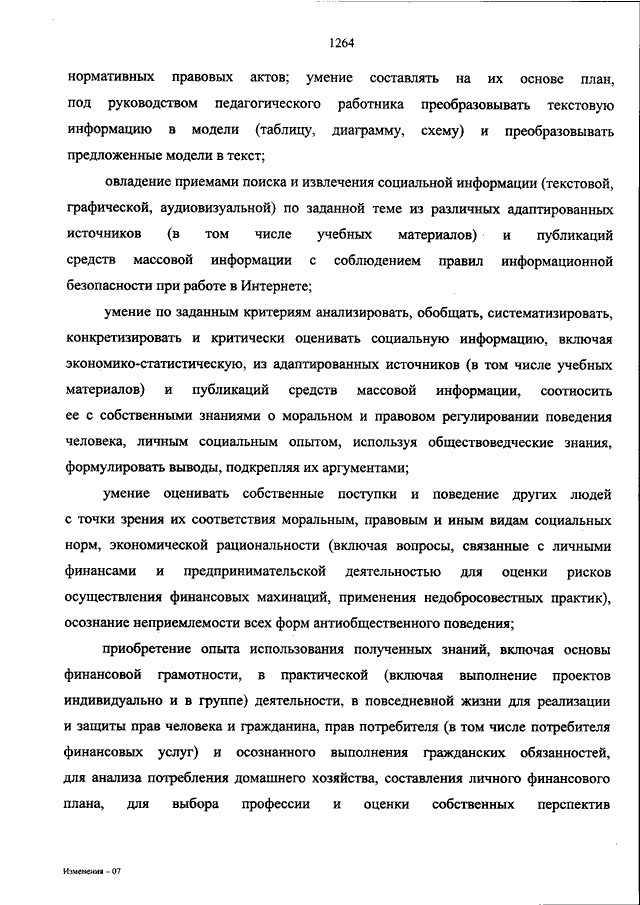 1264

нормативных правовых актов; умение составлять на их основе план, под руководством педагогического работника преобразовывать текстовую информацию в модели (таблицу, диаграмму, схему) и преобразовывать предложенные модели в текст;

овладение приемами поиска и извлечения социальной информации (текстовой, графической, аудиовизуальной) по заданной теме из различных адаптированных источников (в том числе учебных материалов) и публикаций средств массовой информации с соблюдением правил информационной безопасности при работе в Интернете;

умение по заданным критериям анализировать, обобщать, систематизировать, конкретизировать и критически оценивать социальную информацию, включая экономико-статистическую, из адаптированных источников (в том числе учебных материалов) и публикаций средств массовой информации, соотносить ее с собственными знаниями о моральном и правовом регулировании поведения человека, личным социальным опытом, используя обществоведческие знания, формулировать выводы, подкрепляя их аргументами;

умение оценивать собственные поступки и поведение других людей с точки зрения их соответствия моральным, правовым и иным видам социальных норм, экономической рациональности (включая вопросы, связанные с личными финансами и предпринимательской деятельностью для оценки рисков осуществления финансовых махинаций, применения недобросовестных практик), осознание неприемлемости всех форм антиобщественного поведения;

приобретение опыта использования полученных знаний, включая основы финансовой грамотности, в практической (включая выполнение проектов индивидуально и в группе) деятельности, в повседневной жизни для реализации и защиты прав человека и гражданина, прав потребителя (в том числе потребителя финансовых услуг) и осознанного выполнения гражданских обязанностей, для анализа потребления домашнего хозяйства, составления личного финансового плана, для выбора профессии и оценки собственных перспектив

Изменения – 07